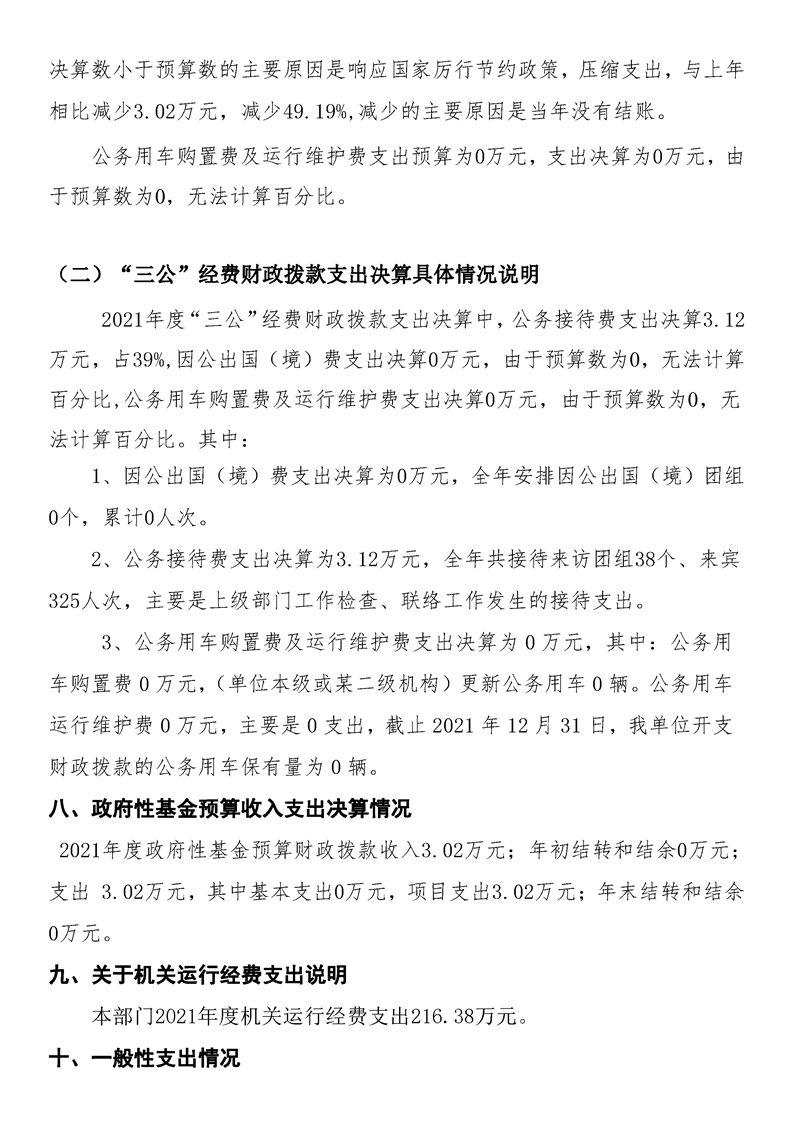 决算数小于预算数的主要原因是响应国家厉行节约政策，压缩支出，与上年相比减少3.02万元，减少49.19%,减少的主要原因是当年没有结账。

公务用车购置费及运行维护费支出预算为0万元，支出决算为0万元，由于预算数为0，无法计算百分比。

（二）“三公”经费财政拨款支出决算具体情况说明

2021年度“三公”经费财政拨款支出决算中，公务接待费支出决算3.12万元，占39%,因公出国（境）费支出决算0万元，由于预算数为0，无法计算百分比,公务用车购置费及运行维护费支出决算0万元，由于预算数为0，无法计算百分比。其中：

1、因公出国（境）费支出决算为0万元，全年安排因公出国（境）团组0个，累计0人次。

2、公务接待费支出决算为3.12万元，全年共接待来访团组38个、来宾325人次，主要是上级部门工作检查、联络工作发生的接待支出。

3、公务用车购置费及运行维护费支出决算为 0 万元，其中：公务用车购置费 0 万元，(单位本级或某二级机构）更新公务用车 0 辆。公务用车运行维护费 0 万元，主要是 0 支出，截止 2021 年 12 月 31 日，我单位开支财政拨款的公务用车保有量为 0 辆。

八、政府性基金预算收入支出决算情况

2021年度政府性基金预算财政拨款收入3.02万元；年初结转和结余0万元；支出 3.02万元，其中基本支出0万元，项目支出3.02万元；年末结转和结余0万元。

九、关于机关运行经费支出说明

本部门2021年度机关运行经费支出216.38万元。

十、一般性支出情况